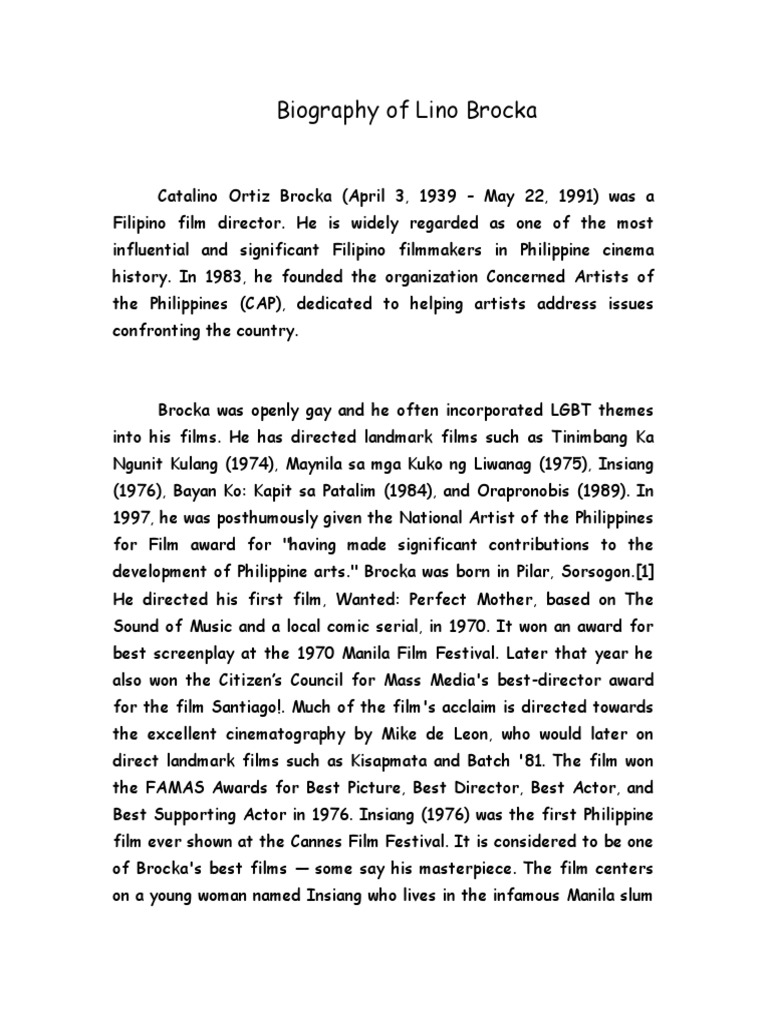 Biography of Lino Brocka

Catalino Ortiz Brocka (April 3, 1939 – May 22, 1991) was a Filipino film director. He is widely regarded as one of the most influential and significant Filipino filmmakers in Philippine cinema history. In 1983, he founded the organization Concerned Artists of the Philippines (CAP), dedicated to helping artists address issues confronting the country.

Brocka was openly gay and he often incorporated LGBT themes into his films. He has directed landmark films such as Tinimbang Ka Ngunit Kulang (1974), Maynila sa mga Kuko ng Liwanag (1975), Insiang (1976), Bayan Ko: Kapit sa Patalim (1984), and Orapronobis (1989). In 1997, he was posthumously given the National Artist of the Philippines for Film award for "having made significant contributions to the development of Philippine arts." Brocka was born in Pilar, Sorsogon.[1] He directed his first film, Wanted: Perfect Mother, based on The Sound of Music and a local comic serial, in 1970. It won an award for best screenplay at the 1970 Manila Film Festival. Later that year he also won the Citizen's Council for Mass Media's best-director award for the film Santiago!. Much of the film's acclaim is directed towards the excellent cinematography by Mike de Leon, who would later on direct landmark films such as Kisapmata and Batch '81. The film won the FAMAS Awards for Best Picture, Best Director, Best Actor, and Best Supporting Actor in 1976. Insiang (1976) was the first Philippine film ever shown at the Cannes Film Festival. It is considered to be one of Brocka's best films — some say his masterpiece. The film centers on a young woman named Insiang who lives in the infamous Manila slum